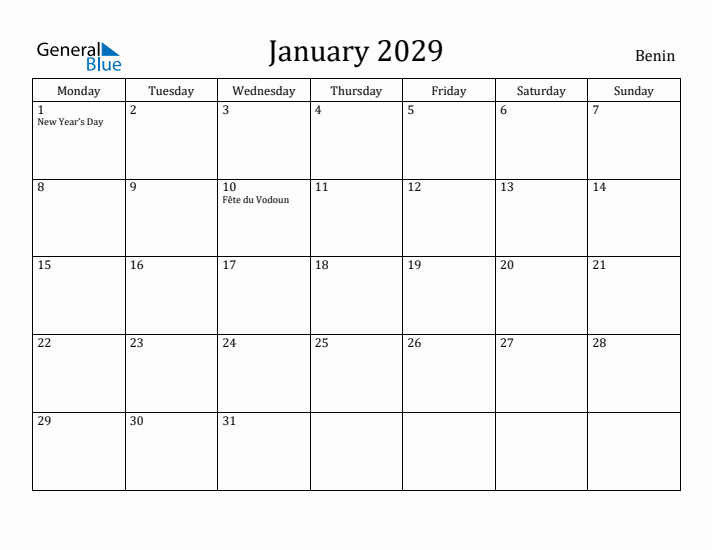 General Blue

January 2029

Benin

| Monday | Tuesday | Wednesday | Thursday | Friday | Saturday | Sunday |
|---|---|---|---|---|---|---|
| 1 New Year's Day | 2 | 3 | 4 | 5 | 6 | 7 |
| 8 | 9 | 10 Fête du Vodoun | 11 | 12 | 13 | 14 |
| 15 | 16 | 17 | 18 | 19 | 20 | 21 |
| 22 | 23 | 24 | 25 | 26 | 27 | 28 |
| 29 | 30 | 31 | | | | |